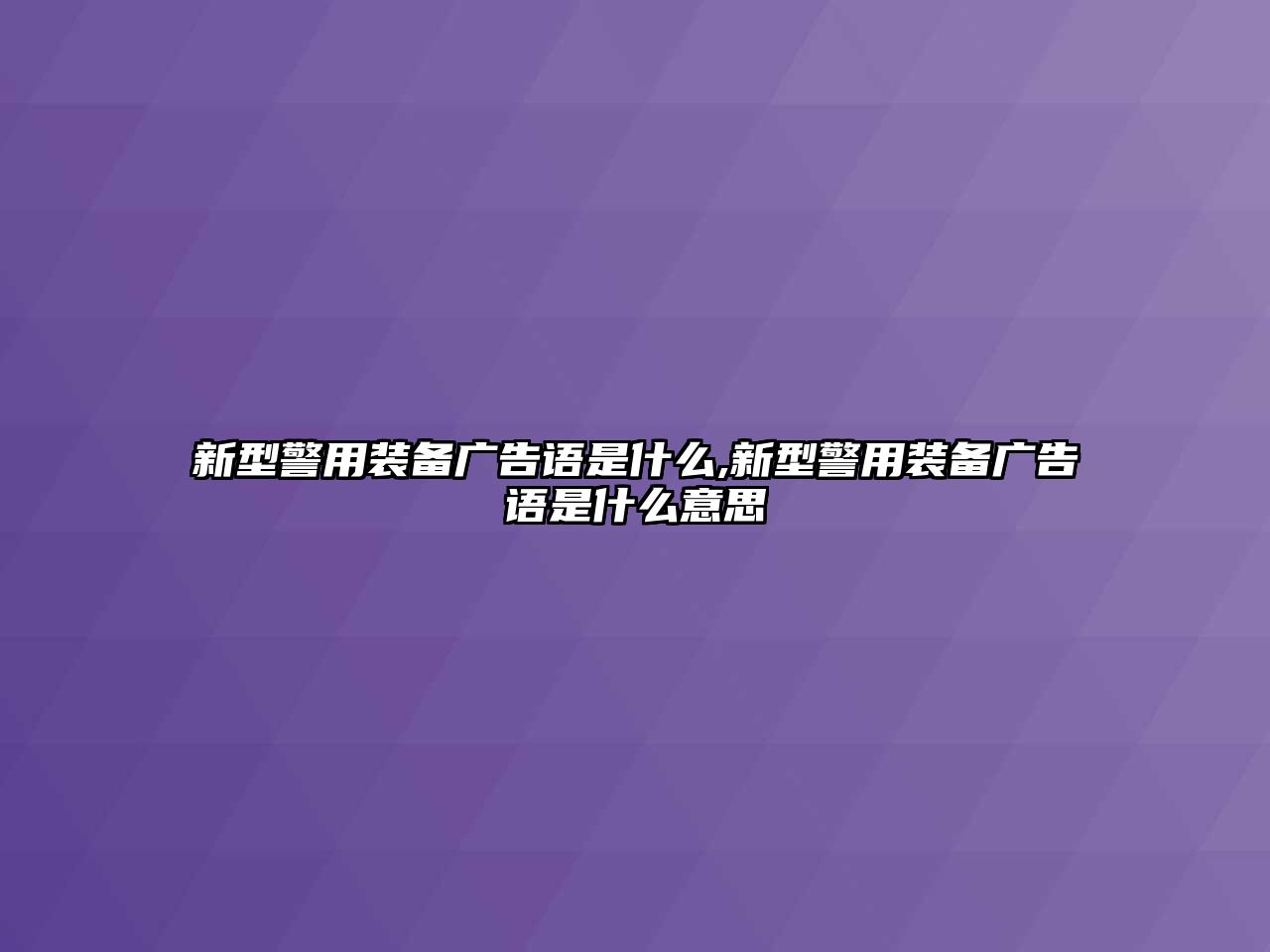 新型警用装备广告语是什么,新型警用装备广告语是什么意思